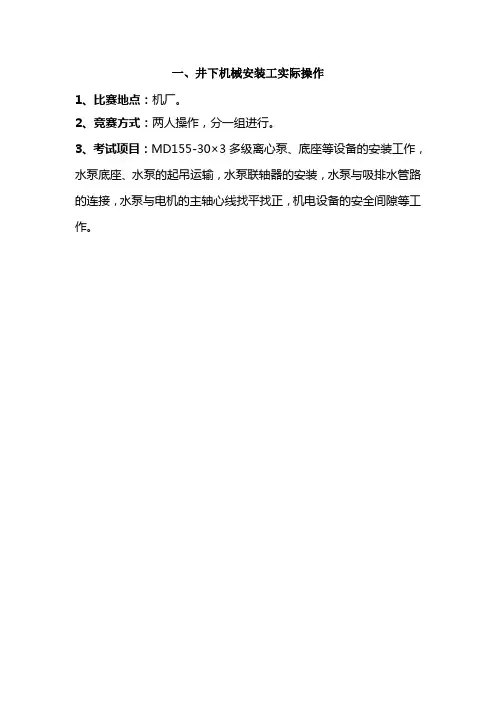 一、井下机械安装工实际操作

1、比赛地点：机厂。

2、竞赛方式：两人操作，分一组进行。

3、考试项目：MD155-30×3 多级离心泵、底座等设备的安装工作，水泵底座、水泵的起吊运输，水泵联轴器的安装，水泵与吸排水管路的连接，水泵与电机的主轴心线找平找正，机电设备的安全间隙等工作。